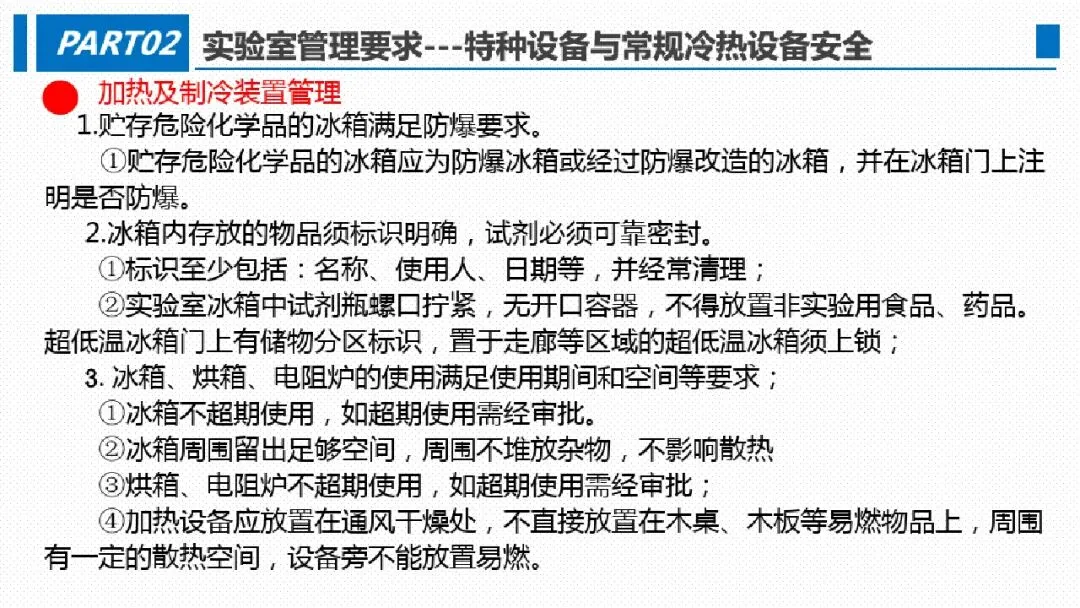 PART02 实验室管理要求---特种设备与常规冷热设备安全

加热及制冷装置管理

1.贮存危险化学品的冰箱满足防爆要求。

①贮存危险化学品的冰箱应为防爆冰箱或经过防爆改造的冰箱，并在冰箱门上注明是否防爆。

2.冰箱内存放的物品须标识明确，试剂必须可靠密封。

①标识至少包括：名称、使用人、日期等，并经常清理；

②实验室冰箱中试剂瓶螺口拧紧，无开口容器，不得放置非实验用食品、药品。超低温冰箱门上有储物分区标识，置于走廊等区域的超低温冰箱须上锁；

3.冰箱、烘箱、电阻炉的使用满足使用期间和空间等要求；

①冰箱不超期使用，如超期使用需经审批。

②冰箱周围留出足够空间，周围不堆放杂物，不影响散热

③烘箱、电阻炉不超期使用，如超期使用需经审批；

④加热设备应放置在通风干燥处，不直接放置在木桌、木板等易燃物品上，周围有一定的散热空间，设备旁不能放置易燃。